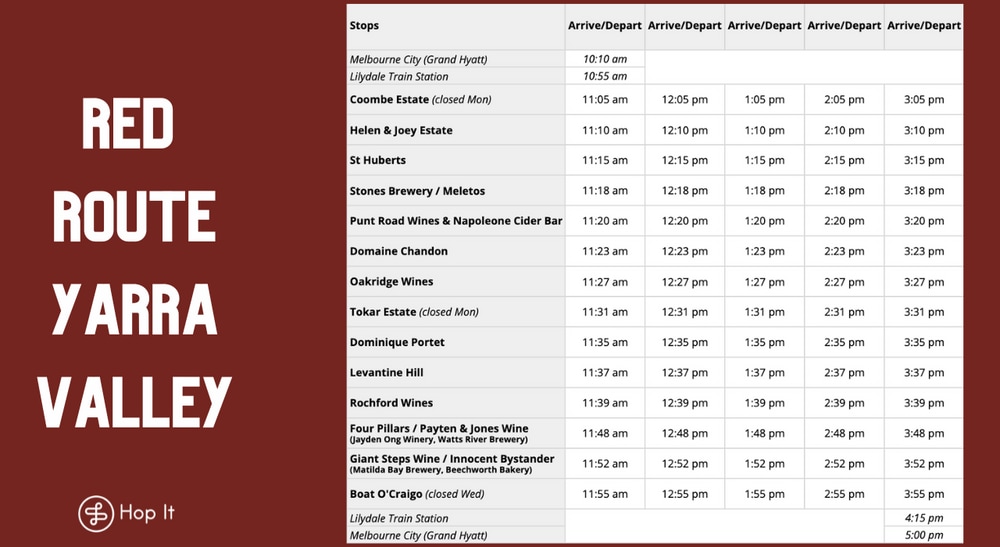 RED ROUTE YARRA VALLEY

Hop It

| Stops | Arrive/Depart | Arrive/Depart | Arrive/Depart | Arrive/Depart | Arrive/Depart |
|---|---|---|---|---|---|
| Melbourne City (Grand Hyatt) | 10:10 am | | | | |
| Lilydale Train Station | 10:55 am | | | | |
| Coombe Estate (closed Mon) | 11:05 am | 12:05 pm | 1:05 pm | 2:05 pm | 3:05 pm |
| Helen & Joey Estate | 11:10 am | 12:10 pm | 1:10 pm | 2:10 pm | 3:10 pm |
| St Huberts | 11:15 am | 12:15 pm | 1:15 pm | 2:15 pm | 3:15 pm |
| Stones Brewery / Meletos | 11:18 am | 12:18 pm | 1:18 pm | 2:18 pm | 3:18 pm |
| Punt Road Wines & Napoleone Cider Bar | 11:20 am | 12:20 pm | 1:20 pm | 2:20 pm | 3:20 pm |
| Domaine Chandon | 11:23 am | 12:23 pm | 1:23 pm | 2:23 pm | 3:23 pm |
| Oakridge Wines | 11:27 am | 12:27 pm | 1:27 pm | 2:27 pm | 3:27 pm |
| Tokar Estate (closed Mon) | 11:31 am | 12:31 pm | 1:31 pm | 2:31 pm | 3:31 pm |
| Dominique Portet | 11:35 am | 12:35 pm | 1:35 pm | 2:35 pm | 3:35 pm |
| Levantine Hill | 11:37 am | 12:37 pm | 1:37 pm | 2:37 pm | 3:37 pm |
| Rochford Wines | 11:39 am | 12:39 pm | 1:39 pm | 2:39 pm | 3:39 pm |
| Four Pillars / Payten & Jones Wine (Jayden Ong Winery, Watts River Brewery) | 11:48 am | 12:48 pm | 1:48 pm | 2:48 pm | 3:48 pm |
| Giant Steps Wine / Innocent Bystander (Matilda Bay Brewery, Beechworth Bakery) | 11:52 am | 12:52 pm | 1:52 pm | 2:52 pm | 3:52 pm |
| Boat O'Craigo (closed Wed) | 11:55 am | 12:55 pm | 1:55 pm | 2:55 pm | 3:55 pm |
| Lilydale Train Station | | | | | 4:15 pm |
| Melbourne City (Grand Hyatt) | | | | | 5:00 pm |